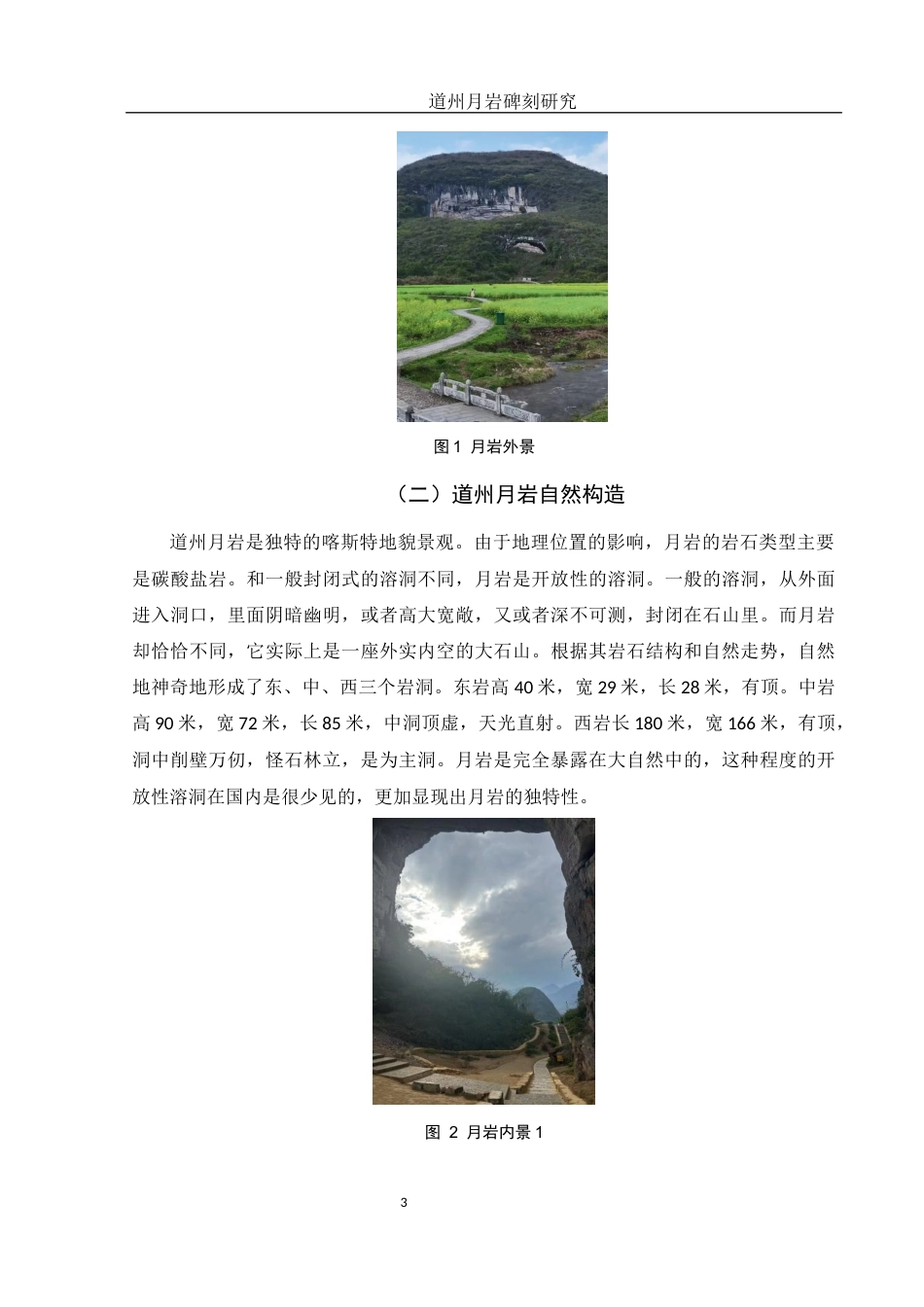 道州月岩碑刻研究

图 1 月岩外景

（二）道州月岩自然构造

道州月岩是独特的喀斯特地貌景观。由于地理位置的影响，月岩的岩石类型主要是碳酸盐岩。和一般封闭式的溶洞不同，月岩是开放性的溶洞。一般的溶洞，从外面进入洞口，里面阴暗幽明，或者高大宽敞，又或者深不可测，封闭在石山里。而月岩却恰恰不同，它实际上是一座外实内空的大石山。根据其岩石结构和自然走势，自然地神奇地形成了东、中、西三个岩洞。东岩高 40 米，宽 29 米，长 28 米，有顶。中岩高 90 米，宽 72 米，长 85 米，中洞顶虚，天光直射。西岩长 180 米，宽 166 米，有顶，洞中削壁万仞，怪石林立，是为主洞。月岩是完全暴露在大自然中的，这种程度的开放性溶洞在国内是很少见的，更加显现出月岩的独特性。

图 2 月岩内景 1

3